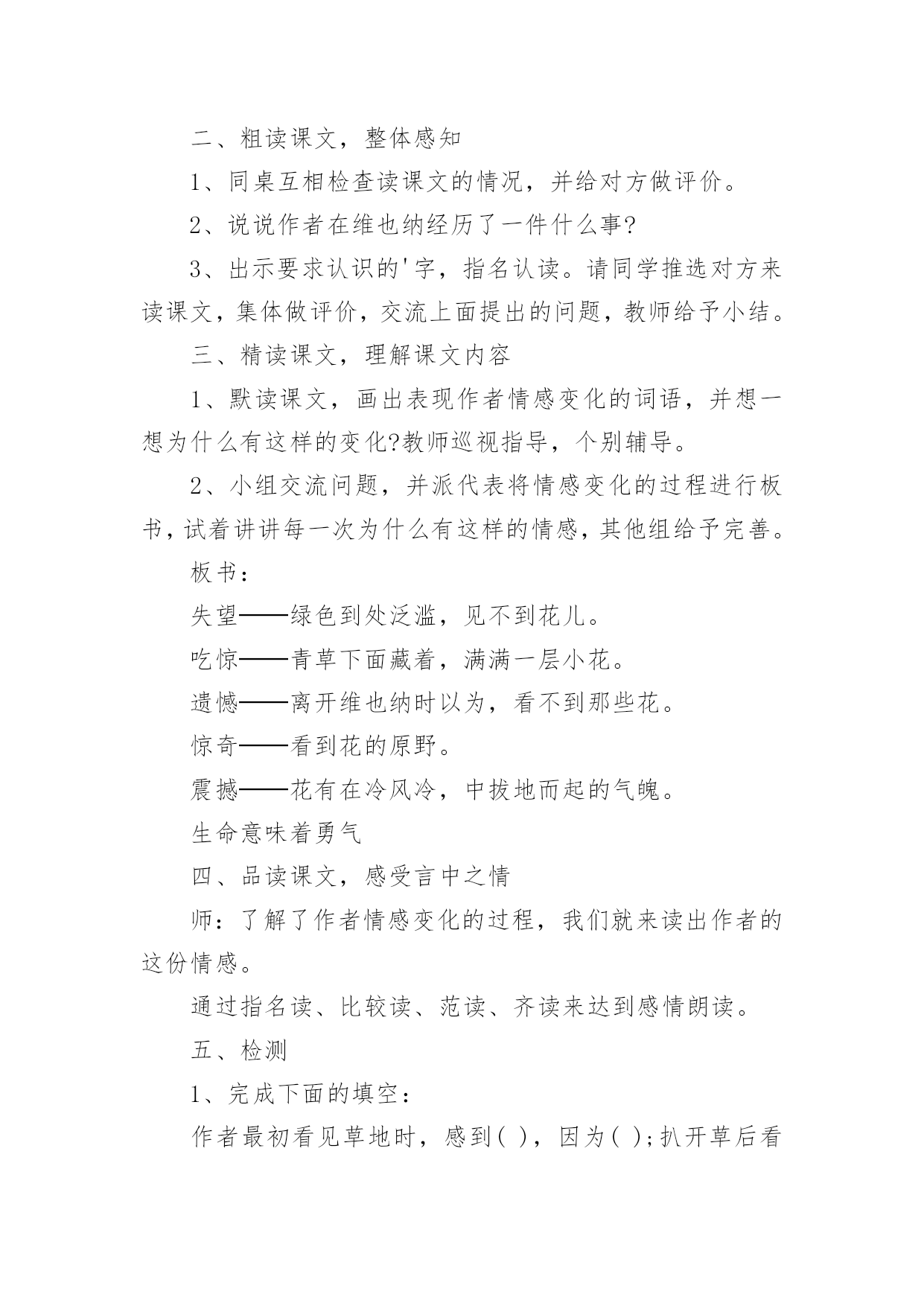 二、粗读课文，整体感知

1、同桌互相检查读课文的情况，并给对方做评价。

2、说说作者在维也纳经历了一件什么事?

3、出示要求认识的'字，指名认读。请同学推选对方来读课文，集体做评价，交流上面提出的问题，教师给予小结。

三、精读课文，理解课文内容

1、默读课文，画出表现作者情感变化的词语，并想一想为什么有这样的变化?教师巡视指导，个别辅导。

2、小组交流问题，并派代表将情感变化的过程进行板书，试着讲讲每一次为什么有这样的情感，其他组给予完善。

板书：

失望——绿色到处泛滥，见不到花儿。

吃惊——青草下面藏着，满满一层小花。

遗憾——离开维也纳时以为，看不到那些花。

惊奇——看到花的原野。

震撼——花有在冷风冷，中拔地而起的气魄。

生命意味着勇气

四、品读课文，感受言中之情

师：了解了作者情感变化的过程，我们就来读出作者的这份情感。

通过指名读、比较读、范读、齐读来达到感情朗读。

五、检测

1、完成下面的填空：

作者最初看见草地时，感到( )，因为( );扒开草后看